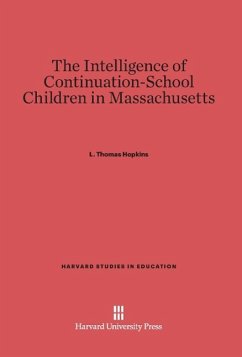 The Intelligence of Continuation-School Children in Massachusetts

L. Thomas Hopkins

HARVARD STUDIES IN EDUCATION

Harvard University Press